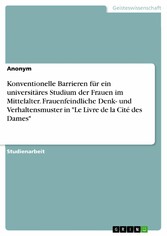 Geisteswissenschaft

Anonym

Konventionelle Barrieren für ein universitäres Studium der Frauen im Mittelalter. Frauenfeindliche Denk- und Verhaltensmuster in "Le Livre de la Cité des Dames"

Studienarbeit

GRIN